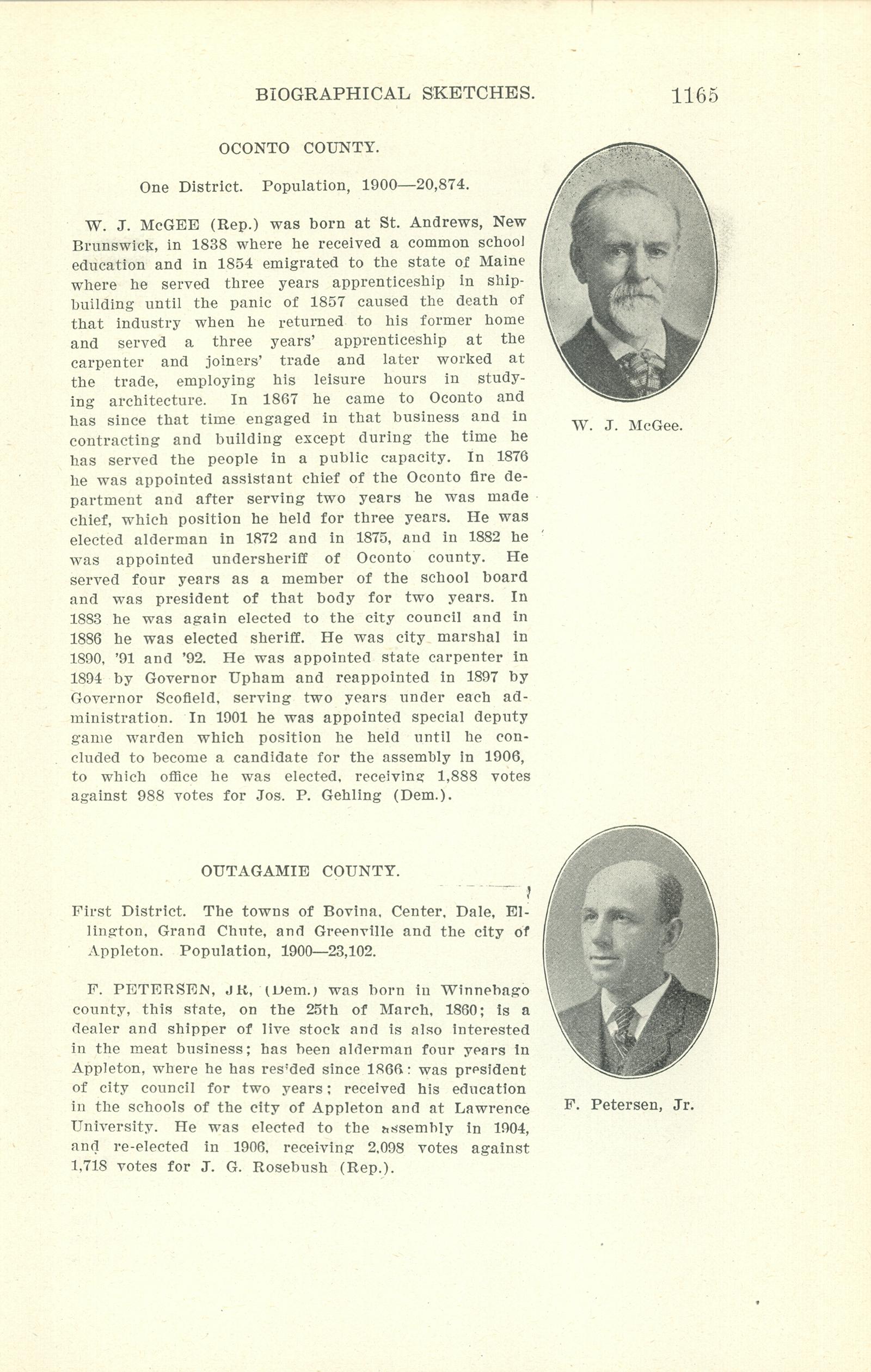 BIOGRAPHICAL SKETCHES. 1165

OCONTO COUNTY.

One District. Population, 1900—20,874.

W. J. McGEE (Rep.) was born at St. Andrews, New Brunswick, in 1838 where he received a common school education and in 1854 emigrated to the state of Maine where he served three years apprenticeship in shipbuilding until the panic of 1857 caused the death of that industry when he returned to his former home and served a three years' apprenticeship at the carpenter and joiners' trade and later worked at the trade, employing his leisure hours in studying architecture. In 1867 he came to Oconto and has since that time engaged in that business and in contracting and building except during the time he has served the people in a public capacity. In 1876 he was appointed assistant chief of the Oconto fire department and after serving two years he was made chief, which position he held for three years. He was elected alderman in 1872 and in 1875, and in 1882 he was appointed undersheriff of Oconto county. He served four years as a member of the school board and was president of that body for two years. In 1883 he was again elected to the city council and in 1886 he was elected sheriff. He was city marshal in 1890, '91 and '92. He was appointed state carpenter in 1894 by Governor Upham and reappointed in 1897 by Governor Scofield, serving two years under each administration. In 1901 he was appointed special deputy game warden which position he held until he concluded to become a candidate for the assembly in 1906, to which office he was elected, receiving 1,888 votes against 988 votes for Jos. P. Gehling (Dem.).

W. J. McGee.

OUTAGAMIE COUNTY.

First District. The towns of Bovina, Center, Dale, Ellington, Grand Chute, and Greenville and the city of Appleton. Population, 1900—23,102.

F. PETERSEN, JR, (Dem.) was born in Winnebago county, this state, on the 25th of March, 1860; is a dealer and shipper of live stock and is also interested in the meat business; has been alderman four years in Appleton, where he has resided since 1866: was president of city council for two years; received his education in the schools of the city of Appleton and at Lawrence University. He was elected to the assembly in 1904, and re-elected in 1906, receiving 2,098 votes against 1,718 votes for J. G. Rosebush (Rep.).

F. Petersen, Jr.